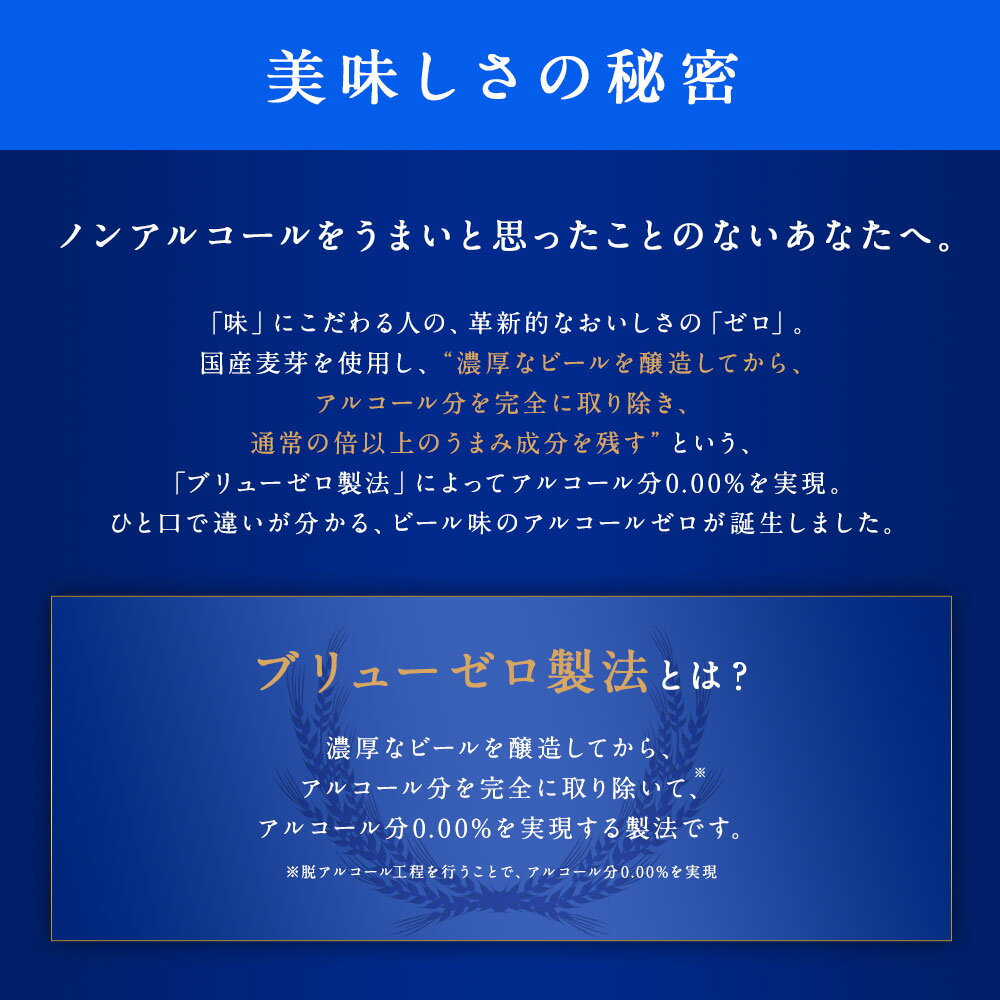 美味しさの秘密

ノンアルコールをうまいと思ったことのないあなたへ。

「味」にこだわる人の、革新的なおいしさの「ゼロ」。
国産麦芽を使用し、“濃厚なビールを醸造してから、
アルコール分を完全に取り除き、
通常の倍以上のうまみ成分を残す”という、
「ブリューゼロ製法」によってアルコール分0.00%を実現。
ひと口で違いが分かる、ビール味のアルコールゼロが誕生しました。

ブリューゼロ製法とは？

濃厚なビールを醸造してから、
アルコール分を完全に取り除いて、※
アルコール分0.00%を実現する製法です。

※脱アルコール工程を行うことで、アルコール分0.00%を実現